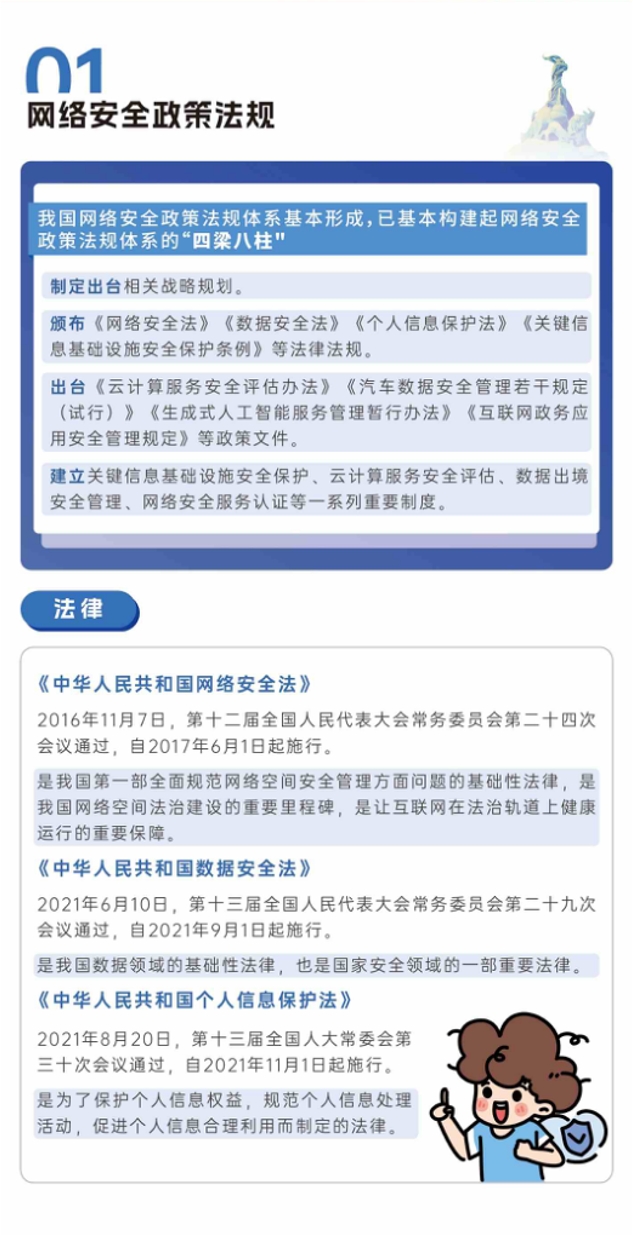 01
网络安全政策法规

我国网络安全政策法规体系基本形成，已基本构建起网络安全政策法规体系的“四梁八柱”

制定出台相关战略规划。

颁布《网络安全法》《数据安全法》《个人信息保护法》《关键信息基础设施安全保护条例》等法律法规。

出台《云计算服务安全评估办法》《汽车数据安全管理若干规定（试行）》《生成式人工智能服务管理暂行办法》《互联网政务应用安全管理规定》等政策文件。

建立关键信息基础设施安全保护、云计算服务安全评估、数据出境安全管理、网络安全服务认证等一系列重要制度。

法律

《中华人民共和国网络安全法》

2016年11月7日，第十二届全国人民代表大会常务委员会第二十四次会议通过，自2017年6月1日起施行。

是我国第一部全面规范网络空间安全管理方面问题的基础性法律，是我国网络空间法治建设的重要里程碑，是让互联网在法治轨道上健康运行的重要保障。

《中华人民共和国数据安全法》

2021年6月10日，第十三届全国人民代表大会常务委员会第二十九次会议通过，自2021年9月1日起施行。

是我国数据领域的基础性法律，也是国家安全领域的一部重要法律。

《中华人民共和国个人信息保护法》

2021年8月20日，第十三届全国人大常委会第三十次会议通过，自2021年11月1日起施行。

是为了保护个人信息权益，规范个人信息处理活动，促进个人信息合理利用而制定的法律。